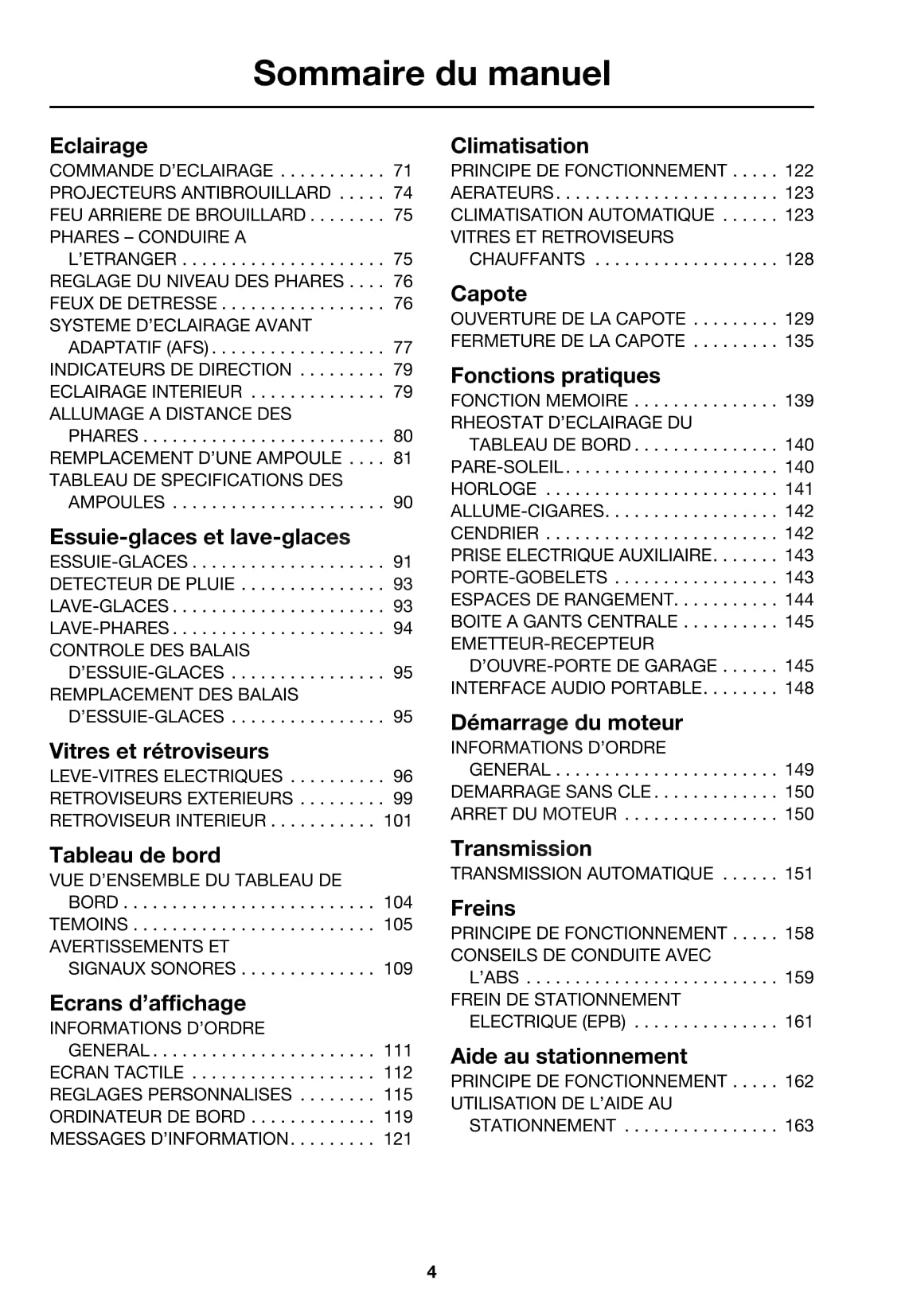 Sommaire du manuel

Eclairage
COMMANDE D'ECLAIRAGE . . . . . . . . . . . 71
PROJECTEURS ANTIBROUILLARD . . . . . 74
FEU ARRIERE DE BROUILLARD . . . . . . . . 75
PHARES – CONDUIRE A L'ETRANGER . . . . . . . . . . . . . . . . . . . . . 75
REGLAGE DU NIVEAU DES PHARES . . . . 76
FEUX DE DETRESSE . . . . . . . . . . . . . . . . . 76
SYSTEME D'ECLAIRAGE AVANT ADAPTATIF (AFS) . . . . . . . . . . . . . . . . . . 77
INDICATEURS DE DIRECTION . . . . . . . . . 79
ECLAIRAGE INTERIEUR . . . . . . . . . . . . . . 79
ALLUMAGE A DISTANCE DES PHARES . . . . . . . . . . . . . . . . . . . . . . . . . 80
REMPLACEMENT D'UNE AMPOULE . . . . 81
TABLEAU DE SPECIFICATIONS DES AMPOULES . . . . . . . . . . . . . . . . . . . . . . 90

Essuie-glaces et lave-glaces
ESSUIE-GLACES . . . . . . . . . . . . . . . . . . . . 91
DETECTEUR DE PLUIE . . . . . . . . . . . . . . . 93
LAVE-GLACES . . . . . . . . . . . . . . . . . . . . . . 93
LAVE-PHARES . . . . . . . . . . . . . . . . . . . . . . 94
CONTROLE DES BALAIS D'ESSUIE-GLACES . . . . . . . . . . . . . . . . 95
REMPLACEMENT DES BALAIS D'ESSUIE-GLACES . . . . . . . . . . . . . . . . 95

Vitres et rétroviseurs
LEVE-VITRES ELECTRIQUES . . . . . . . . . . 96
RETROVISEURS EXTERIEURS . . . . . . . . . 99
RETROVISEUR INTERIEUR . . . . . . . . . . . 101

Tableau de bord
VUE D'ENSEMBLE DU TABLEAU DE BORD . . . . . . . . . . . . . . . . . . . . . . . . . . 104
TEMOINS . . . . . . . . . . . . . . . . . . . . . . . . . 105
AVERTISSEMENTS ET SIGNAUX SONORES . . . . . . . . . . . . . . 109

Ecrans d'affichage
INFORMATIONS D'ORDRE GENERAL . . . . . . . . . . . . . . . . . . . . . . . 111
ECRAN TACTILE . . . . . . . . . . . . . . . . . . . 112
REGLAGES PERSONNALISES . . . . . . . . 115
ORDINATEUR DE BORD . . . . . . . . . . . . . 119
MESSAGES D'INFORMATION . . . . . . . . . 121

Climatisation
PRINCIPE DE FONCTIONNEMENT . . . . . 122
AERATEURS . . . . . . . . . . . . . . . . . . . . . . . 123
CLIMATISATION AUTOMATIQUE . . . . . . 123
VITRES ET RETROVISEURS CHAUFFANTS . . . . . . . . . . . . . . . . . . . 128

Capote
OUVERTURE DE LA CAPOTE . . . . . . . . . 129
FERMETURE DE LA CAPOTE . . . . . . . . . 135

Fonctions pratiques
FONCTION MEMOIRE . . . . . . . . . . . . . . . 139
RHEOSTAT D'ECLAIRAGE DU TABLEAU DE BORD . . . . . . . . . . . . . . . 140
PARE-SOLEIL . . . . . . . . . . . . . . . . . . . . . . 140
HORLOGE . . . . . . . . . . . . . . . . . . . . . . . . 141
ALLUME-CIGARES . . . . . . . . . . . . . . . . . . 142
CENDRIER . . . . . . . . . . . . . . . . . . . . . . . . 142
PRISE ELECTRIQUE AUXILIAIRE . . . . . . . 143
PORTE-GOBELETS . . . . . . . . . . . . . . . . . 143
ESPACES DE RANGEMENT . . . . . . . . . . . 144
BOITE A GANTS CENTRALE . . . . . . . . . . 145
EMETTEUR-RECEPTEUR D'OUVRE-PORTE DE GARAGE . . . . . . 145
INTERFACE AUDIO PORTABLE . . . . . . . . 148

Démarrage du moteur
INFORMATIONS D'ORDRE GENERAL . . . . . . . . . . . . . . . . . . . . . . . 149
DEMARRAGE SANS CLE . . . . . . . . . . . . . 150
ARRET DU MOTEUR . . . . . . . . . . . . . . . . 150

Transmission
TRANSMISSION AUTOMATIQUE . . . . . . 151

Freins
PRINCIPE DE FONCTIONNEMENT . . . . . 158
CONSEILS DE CONDUITE AVEC L'ABS . . . . . . . . . . . . . . . . . . . . . . . . . . 159
FREIN DE STATIONNEMENT ELECTRIQUE (EPB) . . . . . . . . . . . . . . . 161

Aide au stationnement
PRINCIPE DE FONCTIONNEMENT . . . . . 162
UTILISATION DE L'AIDE AU STATIONNEMENT . . . . . . . . . . . . . . . . 163

4